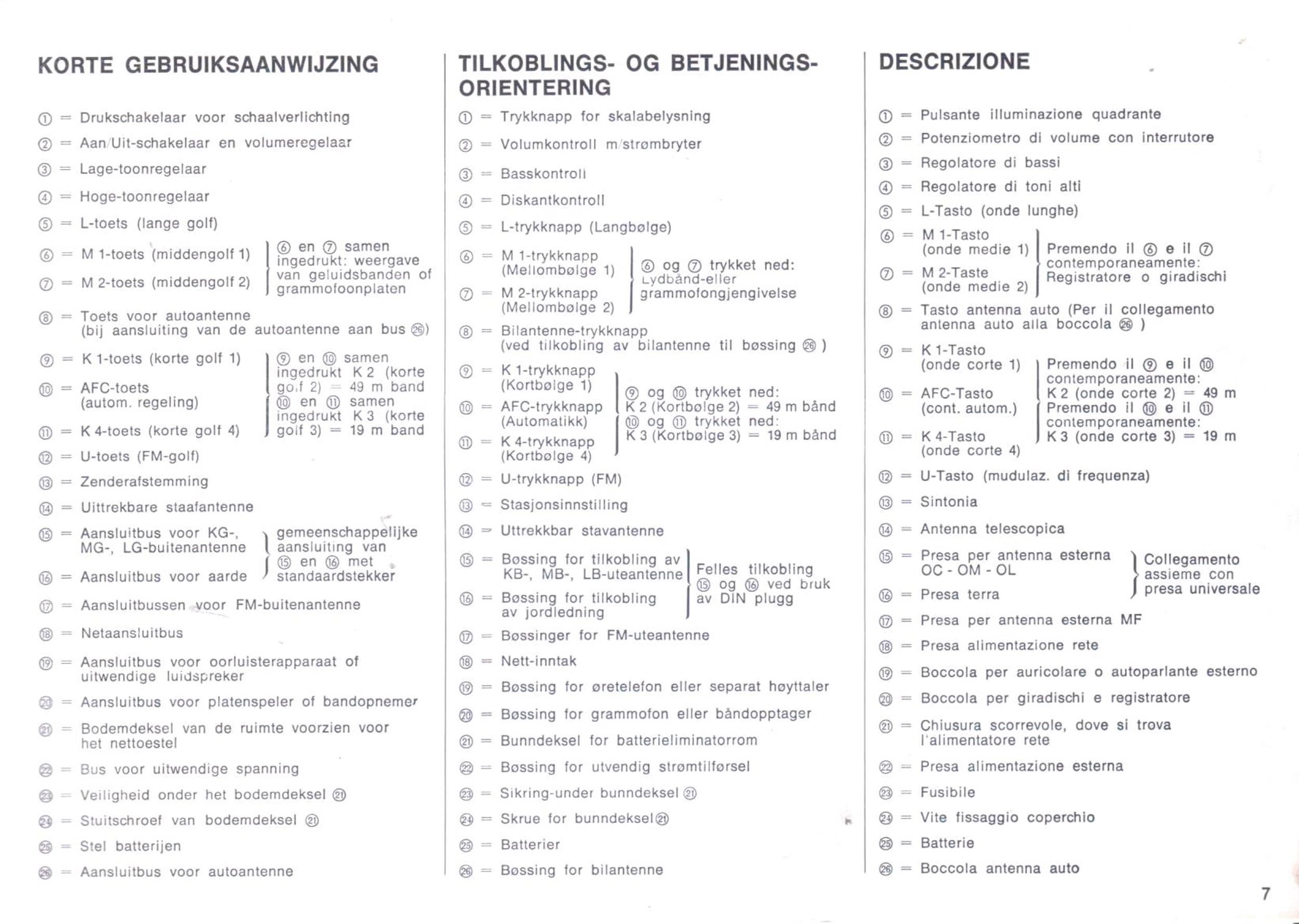 KORTE GEBRUIKSAANWIJZING

① = Drukschakelaar voor schaalverlichting

② = Aan/Uit-schakelaar en volumeregelaar

③ = Lage-toonregelaar

④ = Hoge-toonregelaar

⑤ = L-toets (lange golf)

⑥ = M 1-toets (middengolf 1)

⑦ = M 2-toets (middengolf 2)

⑥ en ⑦ samen ingedrukt: weergave van geluidsbanden of grammofoonplaten

⑧ = Toets voor autoantenne (bij aansluiting van de autoantenne aan bus ㉖)

⑨ = K 1-toets (korte golf 1)

⑩ = AFC-toets (autom. regeling)

⑪ = K 4-toets (korte golf 4)

⑨ en ⑩ samen ingedrukt K 2 (korte golf 2) = 49 m band ⑩ en ⑪ samen ingedrukt K 3 (korte golf 3) = 19 m band

⑫ = U-toets (FM-golf)

⑬ = Zenderafstemming

⑭ = Uittrekbare staafantenne

⑮ = Aansluitbus voor KG-, MG-, LG-buitenantenne

⑯ = Aansluitbus voor aarde

gemeenschappelijke aansluiting van ⑮ en ⑯ met standaardstekker

⑰ = Aansluitbussen voor FM-buitenantenne

⑱ = Netaansluitbus

⑲ = Aansluitbus voor oorluisterapparaat of uitwendige luidspreker

⑳ = Aansluitbus voor platenspeler of bandopnemer

㉑ = Bodemdeksel van de ruimte voorzien voor het nettoestel

㉒ = Bus voor uitwendige spanning

㉓ = Veiligheid onder het bodemdeksel ㉑

㉔ = Stuitschroef van bodemdeksel ㉑

㉕ = Stel batterijen

㉖ = Aansluitbus voor autoantenne

TILKOBLINGS- OG BETJENINGS-ORIENTERING

① = Trykknapp for skalabelysning

② = Volumkontroll m/strømbryter

③ = Basskontroll

④ = Diskantkontroll

⑤ = L-trykknapp (Langbølge)

⑥ = M 1-trykknapp (Mellombølge 1)

⑦ = M 2-trykknapp (Mellombølge 2)

⑥ og ⑦ trykket ned: Lydbånd-eller grammofongjengivelse

⑧ = Bilantenne-trykknapp (ved tilkobling av bilantenne til bøssing ㉖ )

⑨ = K 1-trykknapp (Kortbølge 1)

⑩ = AFC-trykknapp (Automatikk)

⑪ = K 4-trykknapp (Kortbølge 4)

⑨ og ⑩ trykket ned: K 2 (Kortbølge 2) = 49 m bånd ⑩ og ⑪ trykket ned: K 3 (Kortbølge 3) = 19 m bånd

⑫ = U-trykknapp (FM)

⑬ = Stasjonsinnstilling

⑭ = Uttrekkbar stavantenne

⑮ = Bøssing for tilkobling av KB-, MB-, LB-uteantenne

⑯ = Bøssing for tilkobling av jordledning

Felles tilkobling ⑮ og ⑯ ved bruk av DIN plugg

⑰ = Bøssinger for FM-uteantenne

⑱ = Nett-inntak

⑲ = Bøssing for øretelefon eller separat høyttaler

⑳ = Bøssing for grammofon eller båndopptager

㉑ = Bunndeksel for batterieliminatorrom

㉒ = Bøssing for utvendig strømtilførsel

㉓ = Sikring-under bunndeksel ㉑

㉔ = Skrue for bunndeksel㉑

㉕ = Batterier

㉖ = Bøssing for bilantenne

DESCRIZIONE

① = Pulsante illuminazione quadrante

② = Potenziometro di volume con interrutore

③ = Regolatore di bassi

④ = Regolatore di toni alti

⑤ = L-Tasto (onde lunghe)

⑥ = M 1-Tasto (onde medie 1)

⑦ = M 2-Taste (onde medie 2)

Premendo il ⑥ e il ⑦ contemporaneamente: Registratore o giradischi

⑧ = Tasto antenna auto (Per il collegamento antenna auto alla boccola ㉖ )

⑨ = K 1-Tasto (onde corte 1)

⑩ = AFC-Tasto (cont. autom.)

⑪ = K 4-Tasto (onde corte 4)

Premendo il ⑨ e il ⑩ contemporaneamente: K 2 (onde corte 2) = 49 m Premendo il ⑩ e il ⑪ contemporaneamente: K 3 (onde corte 3) = 19 m

⑫ = U-Tasto (mudulaz. di frequenza)

⑬ = Sintonia

⑭ = Antenna telescopica

⑮ = Presa per antenna esterna OC - OM - OL

⑯ = Presa terra

Collegamento assieme con presa universale

⑰ = Presa per antenna esterna MF

⑱ = Presa alimentazione rete

⑲ = Boccola per auricolare o autoparlante esterno

⑳ = Boccola per giradischi e registratore

㉑ = Chiusura scorrevole, dove si trova l'alimentatore rete

㉒ = Presa alimentazione esterna

㉓ = Fusibile

㉔ = Vite fissaggio coperchio

㉕ = Batterie

㉖ = Boccola antenna auto

7